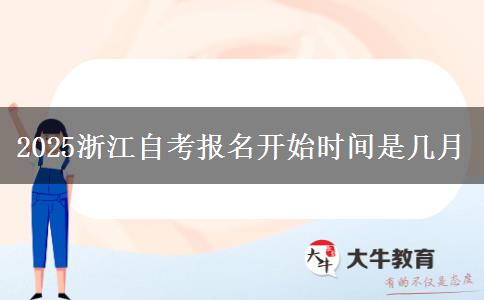 2025浙江自考报名开始时间是几月

大牛

大牛教育

有的不仅是态度